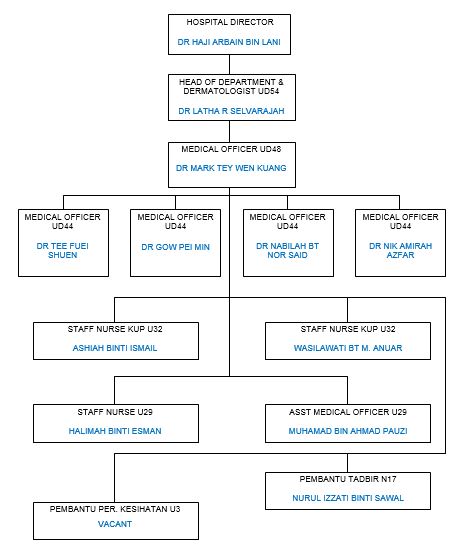 HOSPITAL DIRECTOR

DR HAJI ARBAIN BIN LANI

HEAD OF DEPARTMENT & DERMATOLOGIST UD54

DR LATHA R SELVARAJAH

MEDICAL OFFICER UD48

DR MARK TEY WEN KUANG

MEDICAL OFFICER UD44

DR TEE FUEI SHUEN

MEDICAL OFFICER UD44

DR GOW PEI MIN

MEDICAL OFFICER UD44

DR NABILAH BT NOR SAID

MEDICAL OFFICER UD44

DR NIK AMIRAH AZFAR

STAFF NURSE KUP U32

ASHIAH BINTI ISMAIL

STAFF NURSE KUP U32

WASILAWATI BT M. ANUAR

STAFF NURSE U29

HALIMAH BINTI ESMAN

ASST MEDICAL OFFICER U29

MUHAMAD BIN AHMAD PAUZI

PEMBANTU TADBIR N17

NURUL IZZATI BINTI SAWAL

PEMBANTU PER. KESIHATAN U3

VACANT